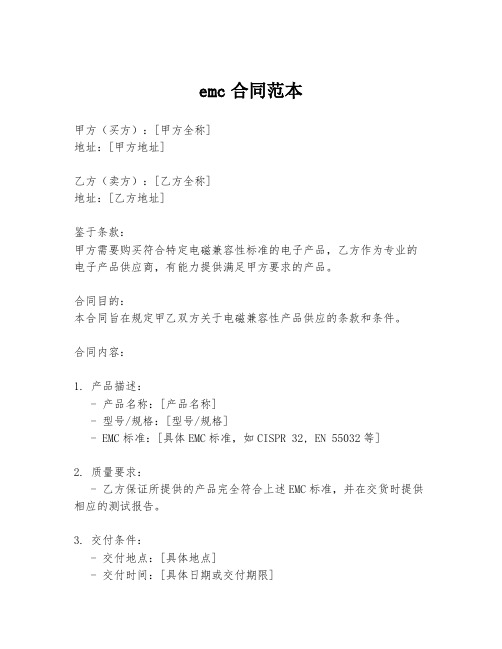 emc 合同范本

甲方（买方）：[甲方全称]
地址：[甲方地址]

乙方（卖方）：[乙方全称]
地址：[乙方地址]

鉴于条款：
甲方需要购买符合特定电磁兼容性标准的电子产品，乙方作为专业的电子产品供应商，有能力提供满足甲方要求的产品。

合同目的：
本合同旨在规定甲乙双方关于电磁兼容性产品供应的条款和条件。

合同内容：

1. 产品描述：
- 产品名称：[产品名称]
- 型号/规格：[型号/规格]
- EMC 标准：[具体 EMC 标准，如 CISPR 32, EN 55032 等]

2. 质量要求：
- 乙方保证所提供的产品完全符合上述 EMC 标准，并在交货时提供相应的测试报告。

3. 交付条件：
- 交付地点：[具体地点]
- 交付时间：[具体日期或交付期限]